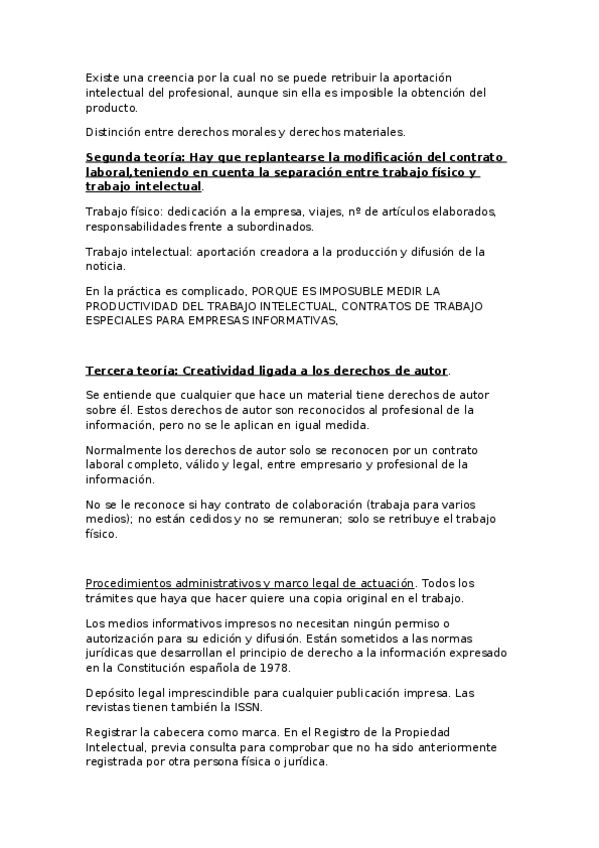 Existe una creencia por la cual no se puede retribuir la aportación intelectual del profesional, aunque sin ella es imposible la obtención del producto.

Distinción entre derechos morales y derechos materiales.

Segunda teoría: Hay que replantearse la modificación del contrato laboral,teniendo en cuenta la separación entre trabajo físico y trabajo intelectual.

Trabajo físico: dedicación a la empresa, viajes, nº de artículos elaborados, responsabilidades frente a subordinados.

Trabajo intelectual: aportación creadora a la producción y difusión de la noticia.

En la práctica es complicado, PORQUE ES IMPOSUBLE MEDIR LA PRODUCTIVIDAD DEL TRABAJO INTELECTUAL, CONTRATOS DE TRABAJO ESPECIALES PARA EMPRESAS INFORMATIVAS,

Tercera teoría: Creatividad ligada a los derechos de autor.

Se entiende que cualquier que hace un material tiene derechos de autor sobre él. Estos derechos de autor son reconocidos al profesional de la información, pero no se le aplican en igual medida.

Normalmente los derechos de autor solo se reconocen por un contrato laboral completo, válido y legal, entre empresario y profesional de la información.

No se le reconoce si hay contrato de colaboración (trabaja para varios medios); no están cedidos y no se remuneran; solo se retribuye el trabajo físico.

Procedimientos administrativos y marco legal de actuación. Todos los trámites que haya que hacer quiere una copia original en el trabajo.

Los medios informativos impresos no necesitan ningún permiso o autorización para su edición y difusión. Están sometidos a las normas jurídicas que desarrollan el principio de derecho a la información expresado en la Constitución española de 1978.

Depósito legal imprescindible para cualquier publicación impresa. Las revistas tienen también la ISSN.

Registrar la cabecera como marca. En el Registro de la Propiedad Intelectual, previa consulta para comprobar que no ha sido anteriormente registrada por otra persona física o jurídica.